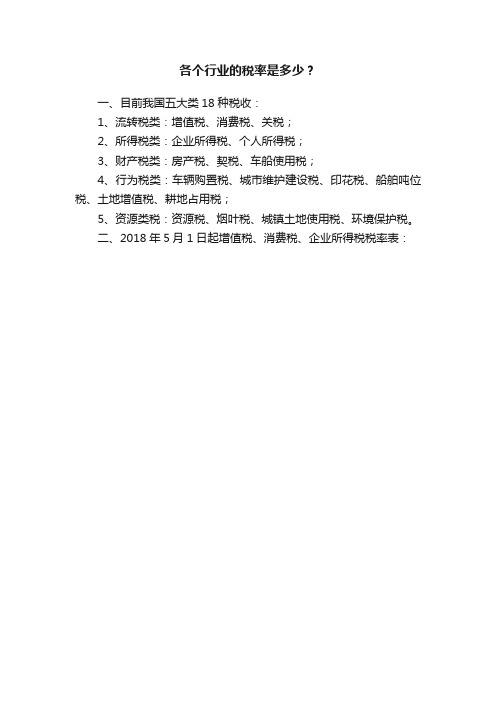 各个行业的税率是多少？

一、目前我国五大类 18 种税收：

1、流转税类：增值税、消费税、关税；

2、所得税类：企业所得税、个人所得税；

3、财产税类：房产税、契税、车船使用税；

4、行为税类：车辆购置税、城市维护建设税、印花税、船舶吨位税、土地增值税、耕地占用税；

5、资源类税：资源税、烟叶税、城镇土地使用税、环境保护税。

二、2018 年 5 月 1 日起增值税、消费税、企业所得税税率表：